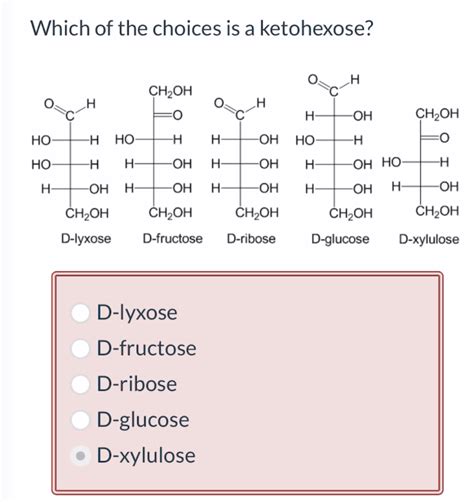 Which of the choices is a ketohexose?

O C H
HO H
HO H
H OH
$CH_2OH$
D-lyxose

$CH_2OH$
O
HO H
H OH
H OH
$CH_2OH$
D-fructose

O C H
H OH
H OH
H OH
$CH_2OH$
D-ribose

O C H
H OH
HO H
H OH
H OH
$CH_2OH$
D-glucose

$CH_2OH$
O
HO H
H OH
$CH_2OH$
D-xylulose

D-lyxose
D-fructose
D-ribose
D-glucose
D-xylulose